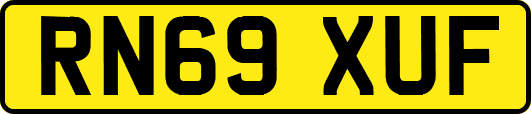 RN69 XUF